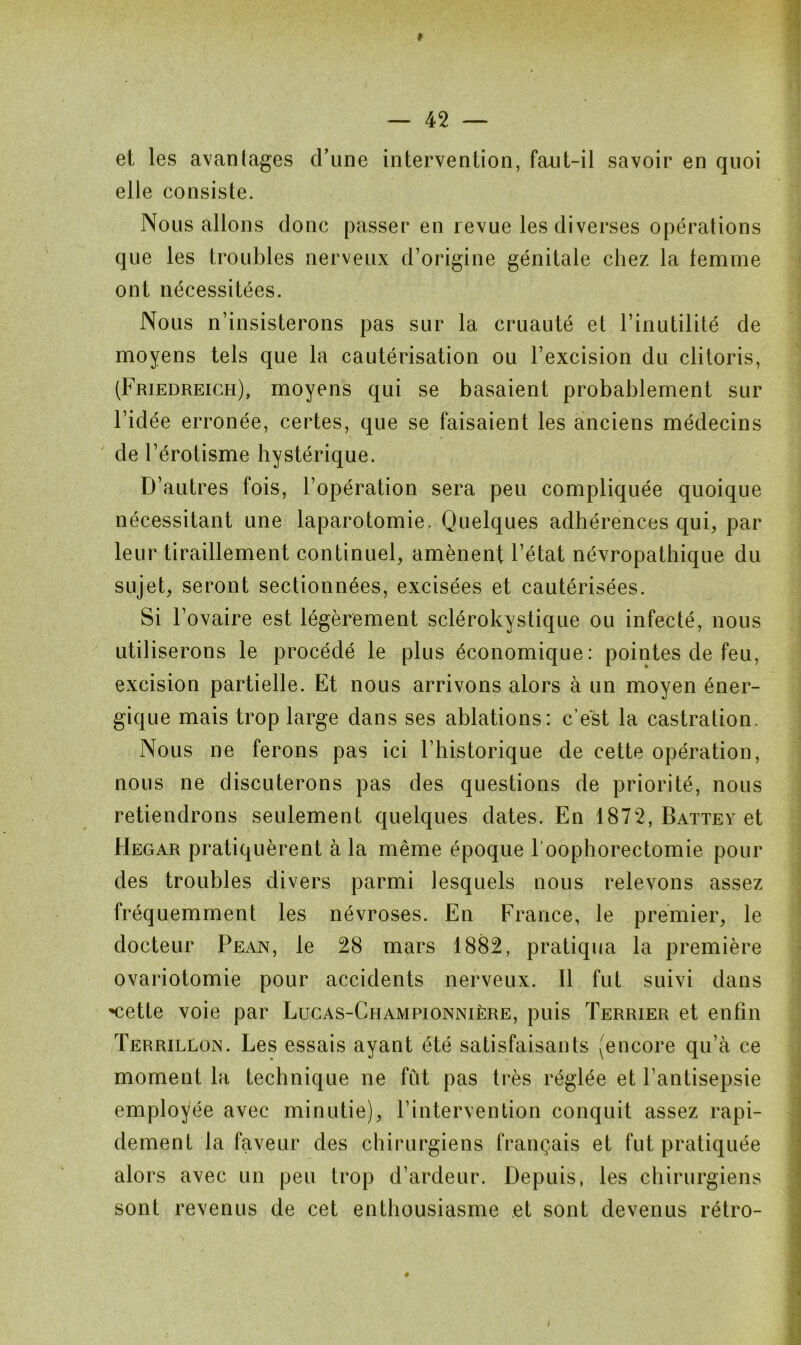 — 42 —

et les avantages d'une intervention, faut-il savoir en quoi elle consiste.

Nous allons donc passer en revue les diverses opérations que les troubles nerveux d'origine génitale chez la femme ont nécessitées.

Nous n'insisterons pas sur la cruauté et l'inutilité de moyens tels que la cautérisation ou l'excision du clitoris, (Friedreich), moyens qui se basaient probablement sur l'idée erronée, certes, que se faisaient les anciens médecins de l'érotisme hystérique.

D'autres fois, l'opération sera peu compliquée quoique nécessitant une laparotomie. Quelques adhérences qui, par leur tiraillement continuel, amènent l'état névropathique du sujet, seront sectionnées, excisées et cautérisées.

Si l'ovaire est légèrement sclérokystique ou infecté, nous utiliserons le procédé le plus économique: pointes de feu, excision partielle. Et nous arrivons alors à un moyen énergique mais trop large dans ses ablations: c'est la castration.

Nous ne ferons pas ici l'historique de cette opération, nous ne discuterons pas des questions de priorité, nous retiendrons seulement quelques dates. En 1872, Battey et Hegar pratiquèrent à la même époque l'oophorectomie pour des troubles divers parmi lesquels nous relevons assez fréquemment les névroses. En France, le premier, le docteur Pean, le 28 mars 1882, pratiqua la première ovariotomie pour accidents nerveux. Il fut suivi dans cette voie par Lucas-Championnière, puis Terrier et enfin Terrillon. Les essais ayant été satisfaisants (encore qu'à ce moment la technique ne fût pas très réglée et l'antisepsie employée avec minutie), l'intervention conquit assez rapidement la faveur des chirurgiens français et fut pratiquée alors avec un peu trop d'ardeur. Depuis, les chirurgiens sont revenus de cet enthousiasme et sont devenus rétro-